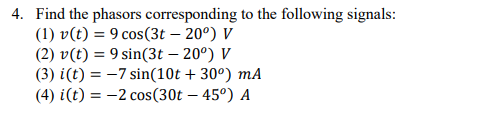 4. Find the phasors corresponding to the following signals:

(1) $v(t) = 9\cos(3t - 20^o)\ V$

(2) $v(t) = 9\sin(3t - 20^o)\ V$

(3) $i(t) = -7\sin(10t + 30^o)\ mA$

(4) $i(t) = -2\cos(30t - 45^o)\ A$